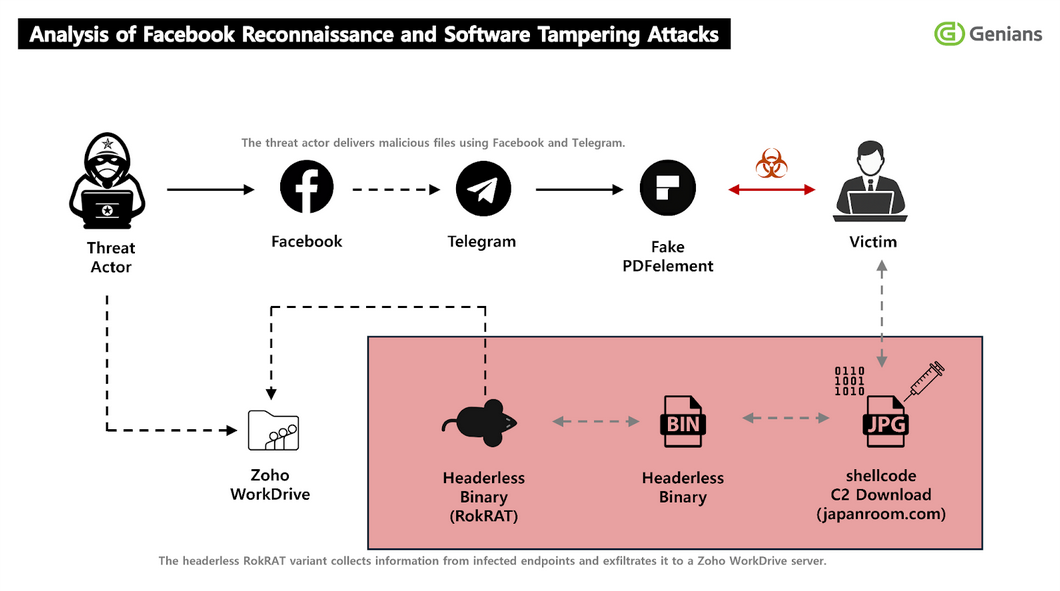 Analysis of Facebook Reconnaissance and Software Tampering Attacks

Genians

The threat actor delivers malicious files using Facebook and Telegram.

Threat Actor

Facebook

Telegram

Fake PDFelement

Victim

Zoho WorkDrive

Headerless Binary (RokRAT)

BIN

Headerless Binary

0110
1001
1010

JPG

shellcode C2 Download (japanroom.com)

The headerless RokRAT variant collects information from infected endpoints and exfiltrates it to a Zoho WorkDrive server.